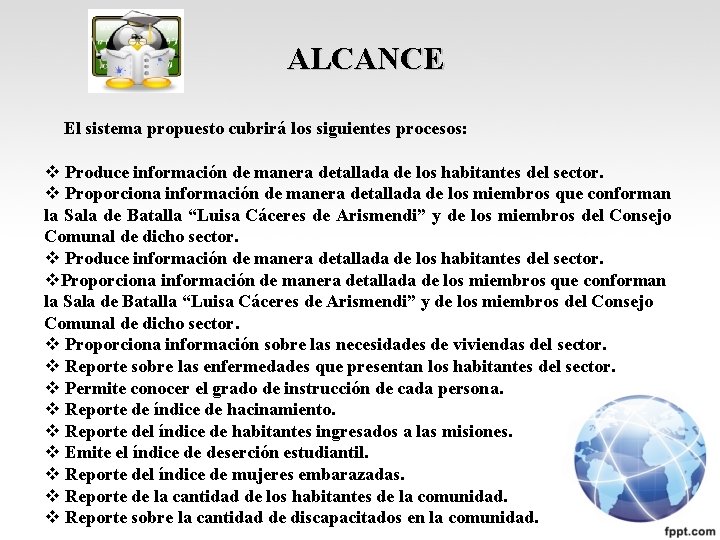 ALCANCE

El sistema propuesto cubrirá los siguientes procesos:

❖ Produce información de manera detallada de los habitantes del sector.
❖ Proporciona información de manera detallada de los miembros que conforman la Sala de Batalla “Luisa Cáceres de Arismendi” y de los miembros del Consejo Comunal de dicho sector.
❖ Produce información de manera detallada de los habitantes del sector.
❖Proporciona información de manera detallada de los miembros que conforman la Sala de Batalla “Luisa Cáceres de Arismendi” y de los miembros del Consejo Comunal de dicho sector.
❖ Proporciona información sobre las necesidades de viviendas del sector.
❖ Reporte sobre las enfermedades que presentan los habitantes del sector.
❖ Permite conocer el grado de instrucción de cada persona.
❖ Reporte de índice de hacinamiento.
❖ Reporte del índice de habitantes ingresados a las misiones.
❖ Emite el índice de deserción estudiantil.
❖ Reporte del índice de mujeres embarazadas.
❖ Reporte de la cantidad de los habitantes de la comunidad.
❖ Reporte sobre la cantidad de discapacitados en la comunidad.

fppt.com